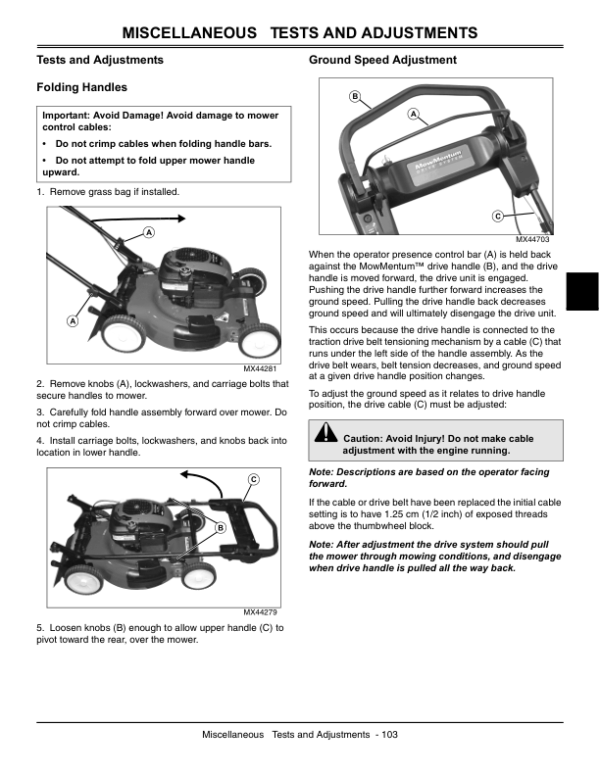 MISCELLANEOUS TESTS AND ADJUSTMENTS

Tests and Adjustments

Folding Handles

Important: Avoid Damage! Avoid damage to mower control cables:

• Do not crimp cables when folding handle bars.

• Do not attempt to fold upper mower handle upward.

1. Remove grass bag if installed.

A

A

MX44281

2. Remove knobs (A), lockwashers, and carriage bolts that secure handles to mower.

3. Carefully fold handle assembly forward over mower. Do not crimp cables.

4. Install carriage bolts, lockwashers, and knobs back into location in lower handle.

C

B

MX44279

5. Loosen knobs (B) enough to allow upper handle (C) to pivot toward the rear, over the mower.

Ground Speed Adjustment

B

A

MowMentum DRIVE SYSTEM

C

MX44703

When the operator presence control bar (A) is held back against the MowMentum™ drive handle (B), and the drive handle is moved forward, the drive unit is engaged. Pushing the drive handle further forward increases the ground speed. Pulling the drive handle back decreases ground speed and will ultimately disengage the drive unit.

This occurs because the drive handle is connected to the traction drive belt tensioning mechanism by a cable (C) that runs under the left side of the handle assembly. As the drive belt wears, belt tension decreases, and ground speed at a given drive handle position changes.

To adjust the ground speed as it relates to drive handle position, the drive cable (C) must be adjusted:

Caution: Avoid Injury! Do not make cable adjustment with the engine running.

Note: Descriptions are based on the operator facing forward.

If the cable or drive belt have been replaced the initial cable setting is to have 1.25 cm (1/2 inch) of exposed threads above the thumbwheel block.

Note: After adjustment the drive system should pull the mower through mowing conditions, and disengage when drive handle is pulled all the way back.

Miscellaneous Tests and Adjustments - 103